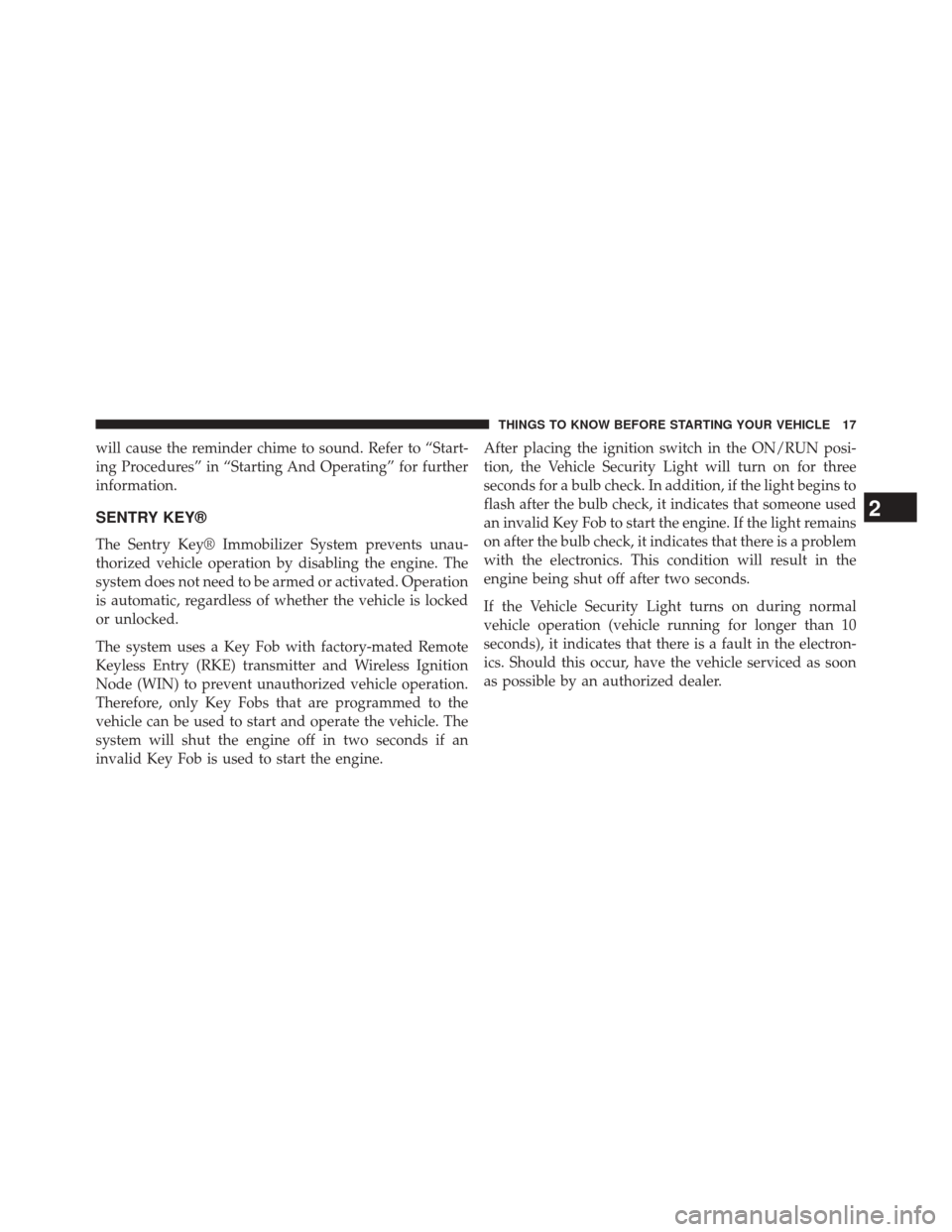 THINGS TO KNOW BEFORE STARTING YOUR VEHICLE 17

will cause the reminder chime to sound. Refer to “Starting Procedures” in “Starting And Operating” for further information.

SENTRY KEY®

The Sentry Key® Immobilizer System prevents unauthorized vehicle operation by disabling the engine. The system does not need to be armed or activated. Operation is automatic, regardless of whether the vehicle is locked or unlocked.

The system uses a Key Fob with factory-mated Remote Keyless Entry (RKE) transmitter and Wireless Ignition Node (WIN) to prevent unauthorized vehicle operation. Therefore, only Key Fobs that are programmed to the vehicle can be used to start and operate the vehicle. The system will shut the engine off in two seconds if an invalid Key Fob is used to start the engine.

After placing the ignition switch in the ON/RUN position, the Vehicle Security Light will turn on for three seconds for a bulb check. In addition, if the light begins to flash after the bulb check, it indicates that someone used an invalid Key Fob to start the engine. If the light remains on after the bulb check, it indicates that there is a problem with the electronics. This condition will result in the engine being shut off after two seconds.

If the Vehicle Security Light turns on during normal vehicle operation (vehicle running for longer than 10 seconds), it indicates that there is a fault in the electronics. Should this occur, have the vehicle serviced as soon as possible by an authorized dealer.

2

carmanualsonline.info